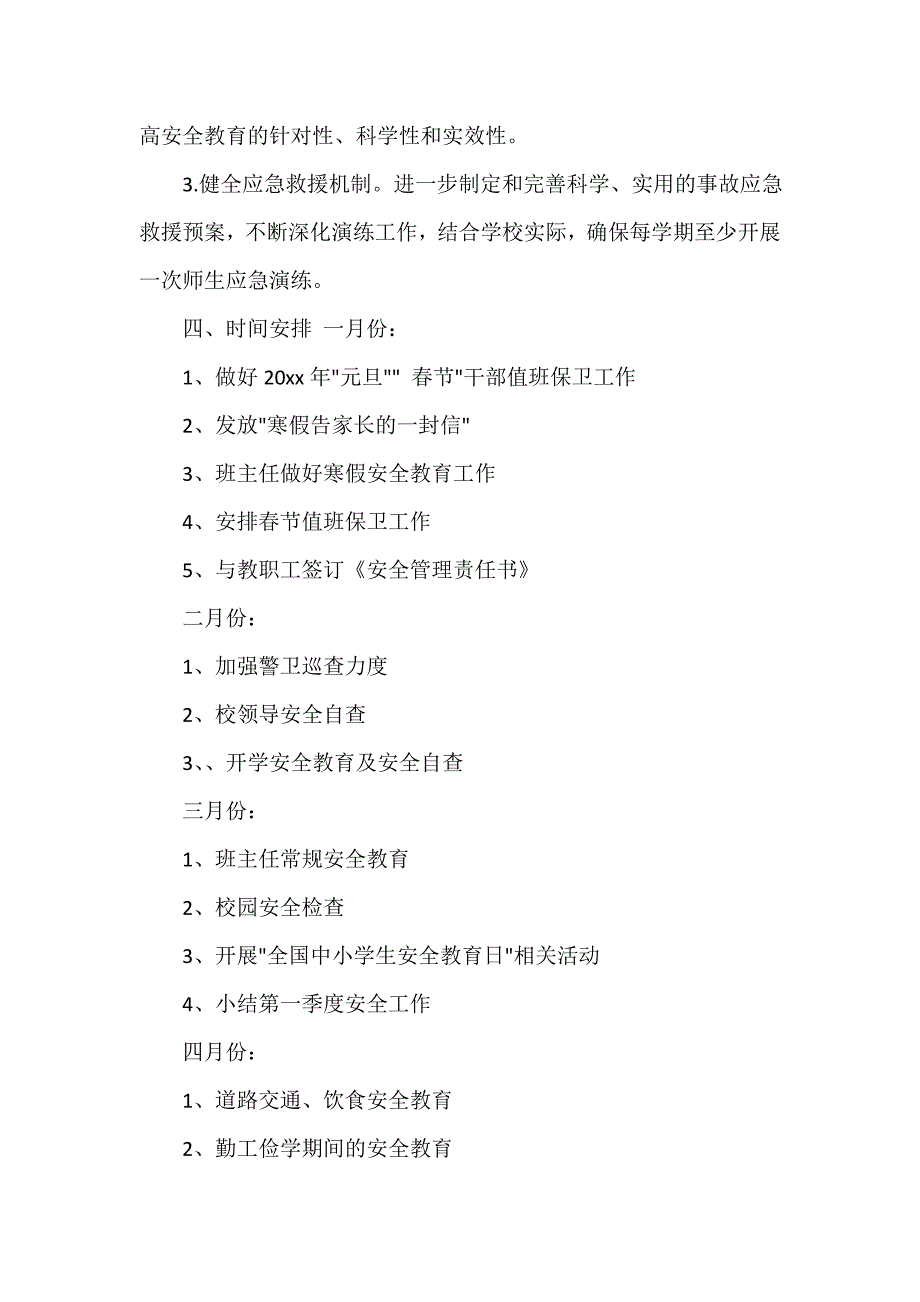 高安全教育的针对性、科学性和实效性。

3.健全应急救援机制。进一步制定和完善科学、实用的事故应急救援预案，不断深化演练工作，结合学校实际，确保每学期至少开展一次师生应急演练。

四、时间安排 一月份：

1、做好 20xx 年"元旦"" 春节"干部值班保卫工作

2、发放"寒假告家长的一封信"

3、班主任做好寒假安全教育工作

4、安排春节值班保卫工作

5、与教职工签订《安全管理责任书》

二月份：

1、加强警卫巡查力度

2、校领导安全自查

3、、开学安全教育及安全自查

三月份：

1、班主任常规安全教育

2、校园安全检查

3、开展"全国中小学生安全教育日"相关活动

4、小结第一季度安全工作

四月份：

1、道路交通、饮食安全教育

2、勤工俭学期间的安全教育